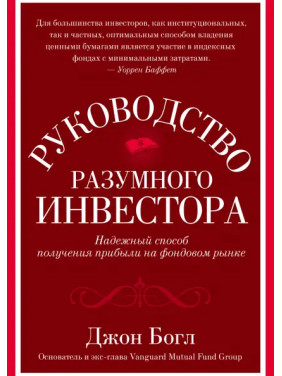 Для большинства инвесторов, как институциональных, так и частных, оптимальным способом владения ценными бумагами является участие в индексных фондах с минимальными затратами.
— Уоррен Баффет

РУКОВОДСТВО РАЗУМНОГО ИНВЕСТОРА

Надежный способ получения прибыли на фондовом рынке

Джон Богл

Основатель и экс-глава Vanguard Mutual Fund Group